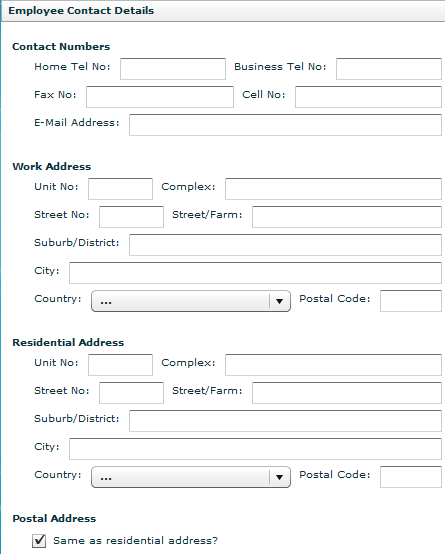 Employee Contact Details

Contact Numbers

Home Tel No: Business Tel No:

Fax No: Cell No:

E-Mail Address:

Work Address

Unit No: Complex:

Street No: Street/Farm:

Suburb/District:

City:

Country: ... Postal Code:

Residential Address

Unit No: Complex:

Street No: Street/Farm:

Suburb/District:

City:

Country: ... Postal Code:

Postal Address

Same as residential address?